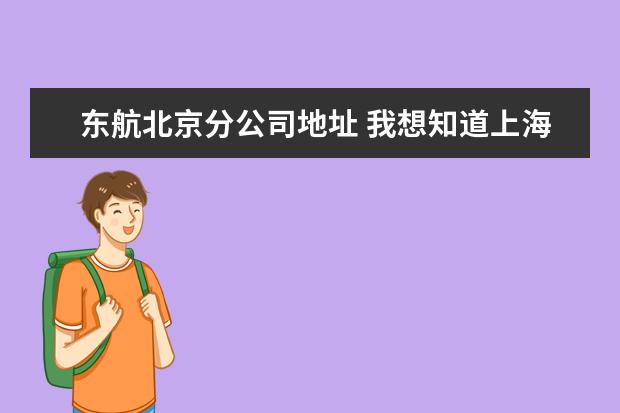 东航北京分公司地址 我想知道上海